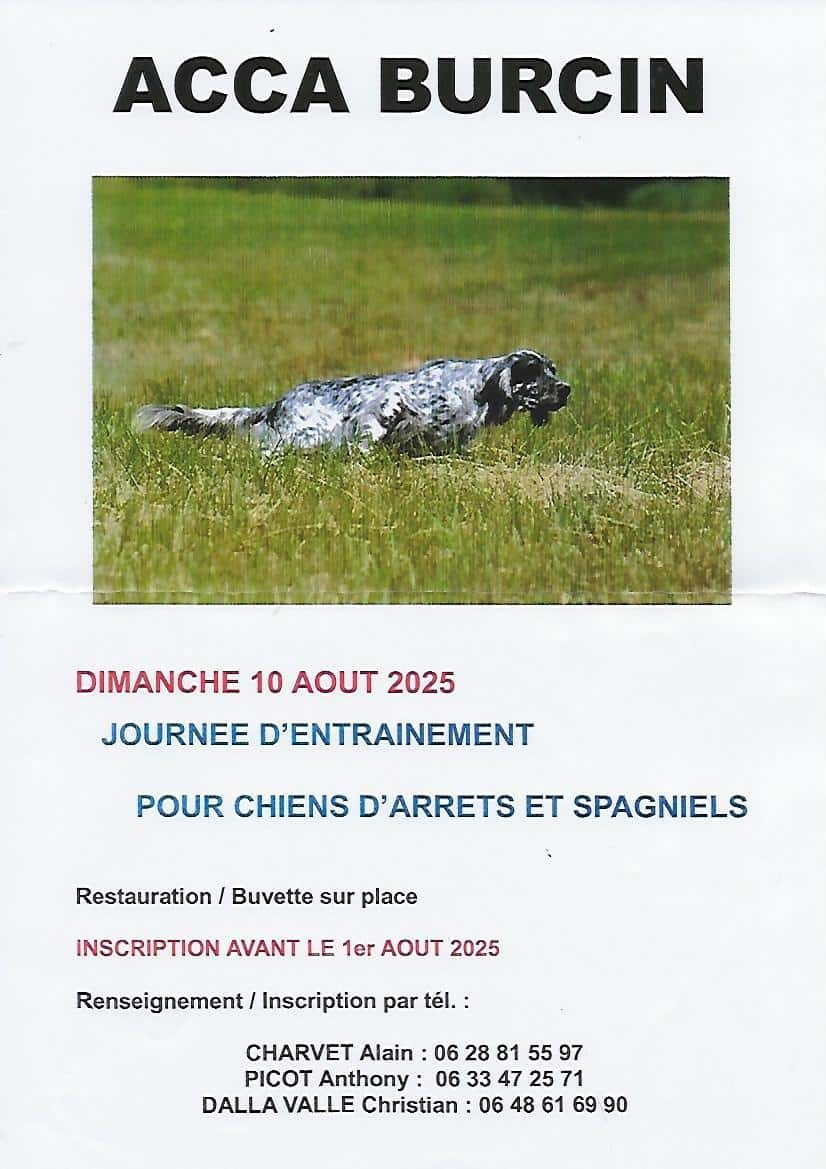 ACCA BURCIN

DIMANCHE 10 AOUT 2025

JOURNEE D'ENTRAINEMENT

POUR CHIENS D'ARRETS ET SPAGNIELS

Restauration / Buvette sur place

INSCRIPTION AVANT LE 1er AOUT 2025

Renseignement / Inscription par tél. :

CHARVET Alain : 06 28 81 55 97
PICOT Anthony : 06 33 47 25 71
DALLA VALLE Christian : 06 48 61 69 90